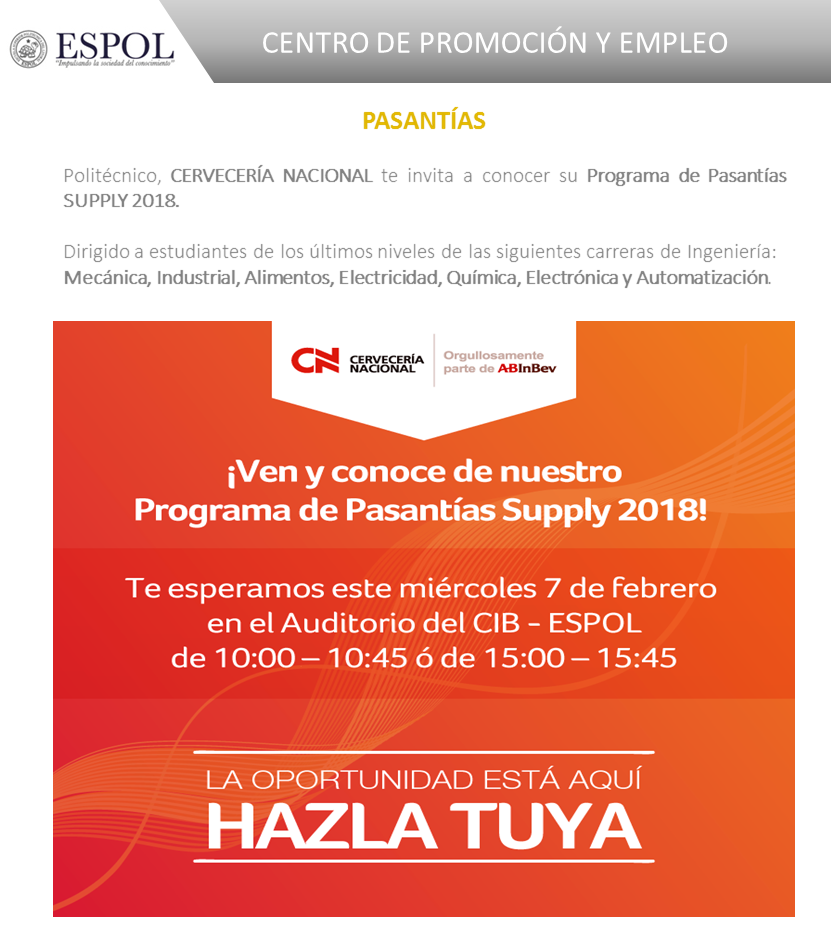 ESPOL
"Impulsando la sociedad del conocimiento"

CENTRO DE PROMOCIÓN Y EMPLEO

PASANTÍAS

Politécnico, CERVECERÍA NACIONAL te invita a conocer su Programa de Pasantías SUPPLY 2018.

Dirigido a estudiantes de los últimos niveles de las siguientes carreras de Ingeniería: Mecánica, Industrial, Alimentos, Electricidad, Química, Electrónica y Automatización.

CN CERVECERÍA NACIONAL
Orgullosamente parte de ABInBev

¡Ven y conoce de nuestro Programa de Pasantías Supply 2018!

Te esperamos este miércoles 7 de febrero en el Auditorio del CIB - ESPOL de 10:00 – 10:45 ó de 15:00 – 15:45

LA OPORTUNIDAD ESTÁ AQUÍ
HAZLA TUYA